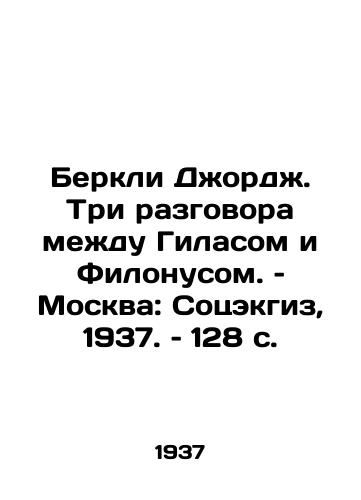 Беркли Джордж. Три разговора между Гиласом и Филонусом. - Москва: Соцэкгиз, 1937. - 128 с.

1937